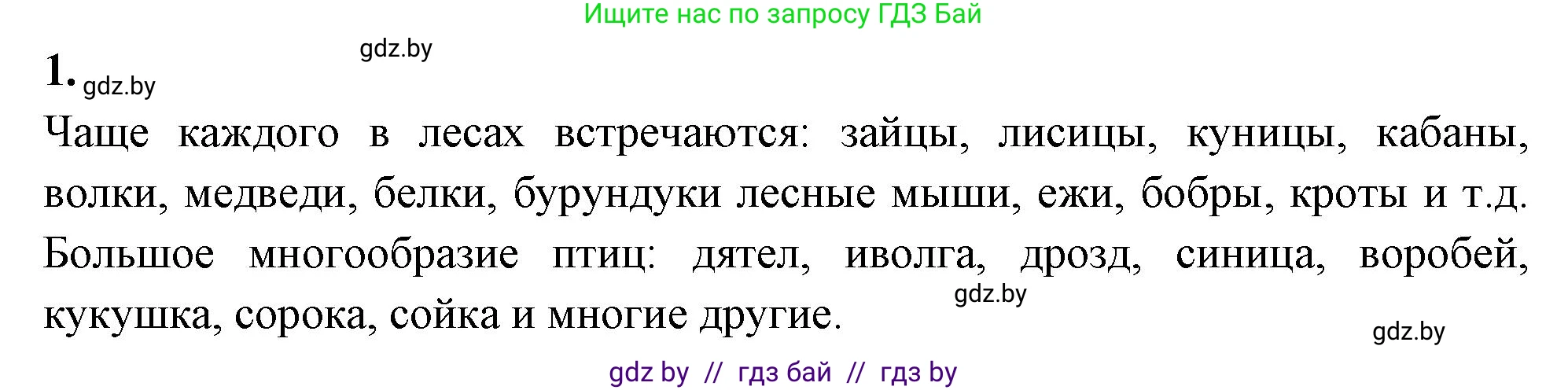 Ищите нас по запросу ГДЗ Бай

gdz.by

1. gdz.by

Чаще каждого в лесах встречаются: зайцы, лисицы, куницы, кабаны, волки, медведи, белки, бурундуки лесные мыши, ежи, бобры, кроты и т.д. Большое многообразие птиц: дятел, иволга, дрозд, синица, воробей, кукушка, сорока, сойка и многие другие.

gdz.by

gdz.by

gdz by // гдз бай // гдз by